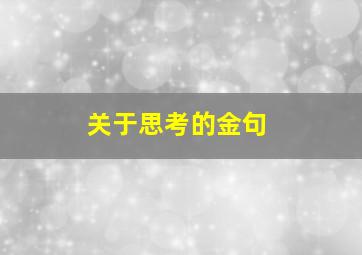 关于思考的金句